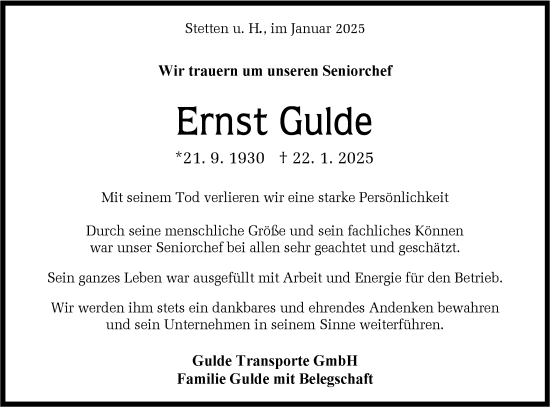 Stetten u. H., im Januar 2025

Wir trauern um unseren Seniorchef

Ernst Gulde

*21. 9. 1930 † 22. 1. 2025

Mit seinem Tod verlieren wir eine starke Persönlichkeit

Durch seine menschliche Größe und sein fachliches Können war unser Seniorchef bei allen sehr geachtet und geschätzt.

Sein ganzes Leben war ausgefüllt mit Arbeit und Energie für den Betrieb.

Wir werden ihm stets ein dankbares und ehrendes Andenken bewahren und sein Unternehmen in seinem Sinne weiterführen.

Gulde Transporte GmbH
Familie Gulde mit Belegschaft